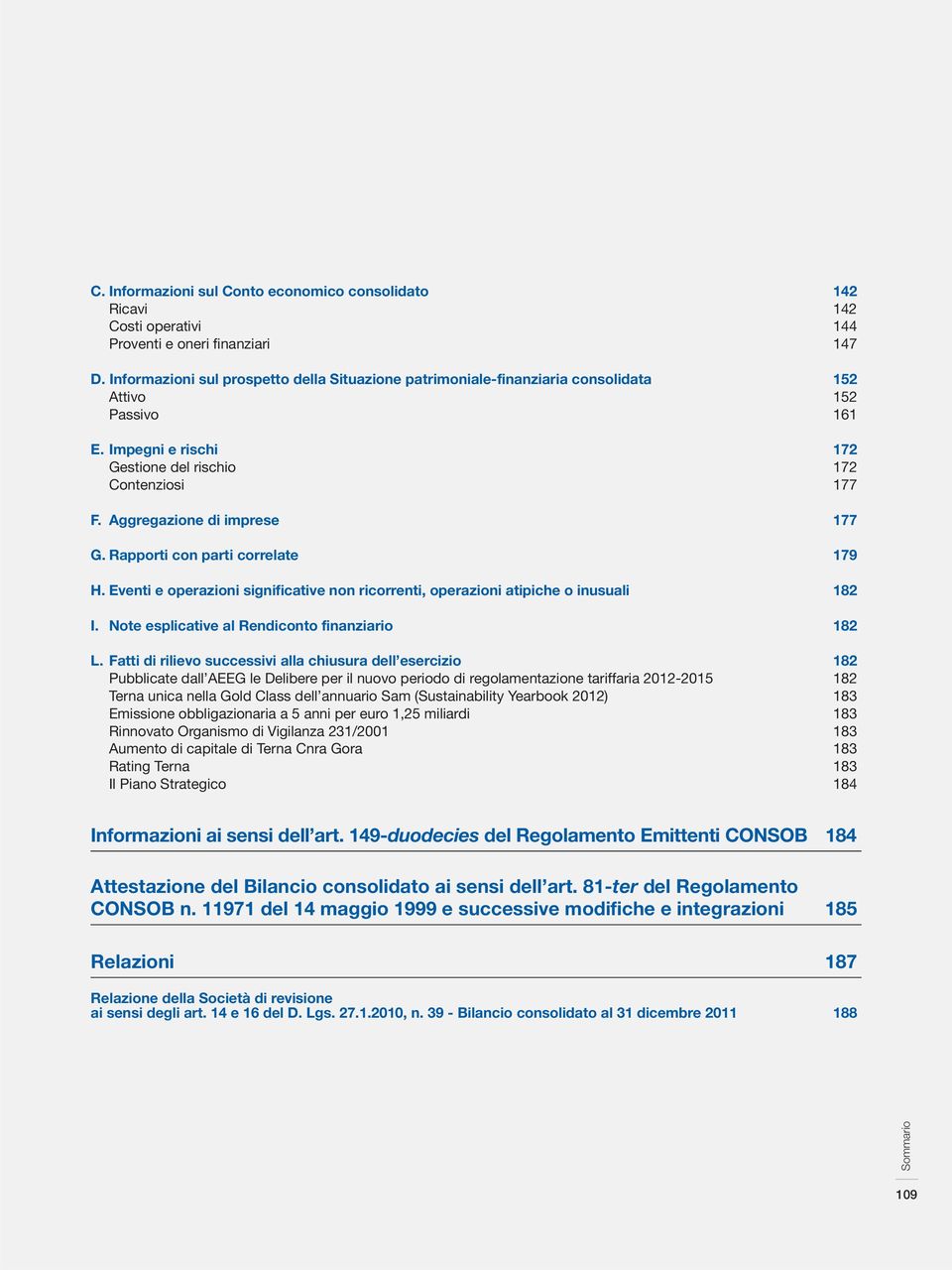 C. Informazioni sul Conto economico consolidato 142
Ricavi 142
Costi operativi 144
Proventi e oneri finanziari 147

D. Informazioni sul prospetto della Situazione patrimoniale-finanziaria consolidata 152
Attivo 152
Passivo 161

E. Impegni e rischi 172
Gestione del rischio 172
Contenziosi 177

F. Aggregazione di imprese 177

G. Rapporti con parti correlate 179

H. Eventi e operazioni significative non ricorrenti, operazioni atipiche o inusuali 182

I. Note esplicative al Rendiconto finanziario 182

L. Fatti di rilievo successivi alla chiusura dell'esercizio 182
Pubblicate dall'AEEG le Delibere per il nuovo periodo di regolamentazione tariffaria 2012-2015 182
Terna unica nella Gold Class dell'annuario Sam (Sustainability Yearbook 2012) 183
Emissione obbligazionaria a 5 anni per euro 1,25 miliardi 183
Rinnovato Organismo di Vigilanza 231/2001 183
Aumento di capitale di Terna Cnra Gora 183
Rating Terna 183
Il Piano Strategico 184

Informazioni ai sensi dell'art. 149-duodecies del Regolamento Emittenti CONSOB 184

Attestazione del Bilancio consolidato ai sensi dell'art. 81-ter del Regolamento CONSOB n. 11971 del 14 maggio 1999 e successive modifiche e integrazioni 185

Relazioni 187

Relazione della Società di revisione ai sensi degli art. 14 e 16 del D. Lgs. 27.1.2010, n. 39 - Bilancio consolidato al 31 dicembre 2011 188

Sommario
109